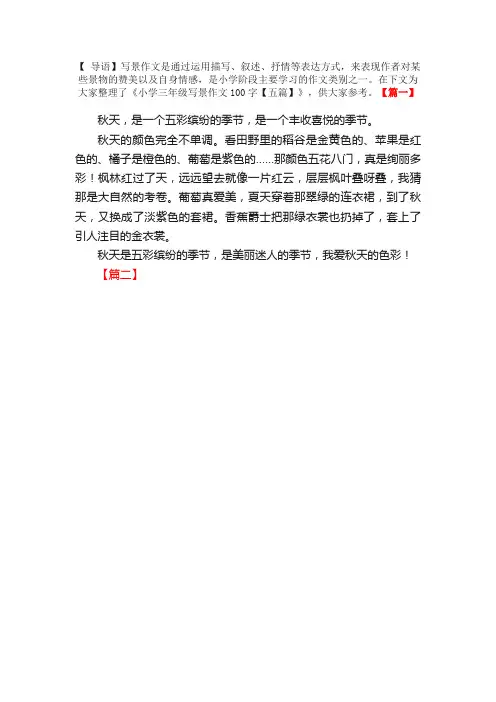 【 导语】写景作文是通过运用描写、叙述、抒情等表达方式，来表现作者对某些景物的赞美以及自身情感，是小学阶段主要学习的作文类别之一。在下文为大家整理了《小学三年级写景作文 100 字【五篇】》，供大家参考。【篇一】

秋天，是一个五彩缤纷的季节，是一个丰收喜悦的季节。

秋天的颜色完全不单调。看田野里的稻谷是金黄色的、苹果是红色的、橘子是橙色的、葡萄是紫色的……那颜色五花八门，真是绚丽多彩！枫林红过了天，远远望去就像一片红云，层层枫叶叠呀叠，我猜那是大自然的考卷。葡萄真爱美，夏天穿着那翠绿的连衣裙，到了秋天，又换成了淡紫色的套裙。香蕉爵士把那绿衣裳也扔掉了，套上了引人注目的金衣裳。

秋天是五彩缤纷的季节，是美丽迷人的季节，我爱秋天的色彩！

【篇二】